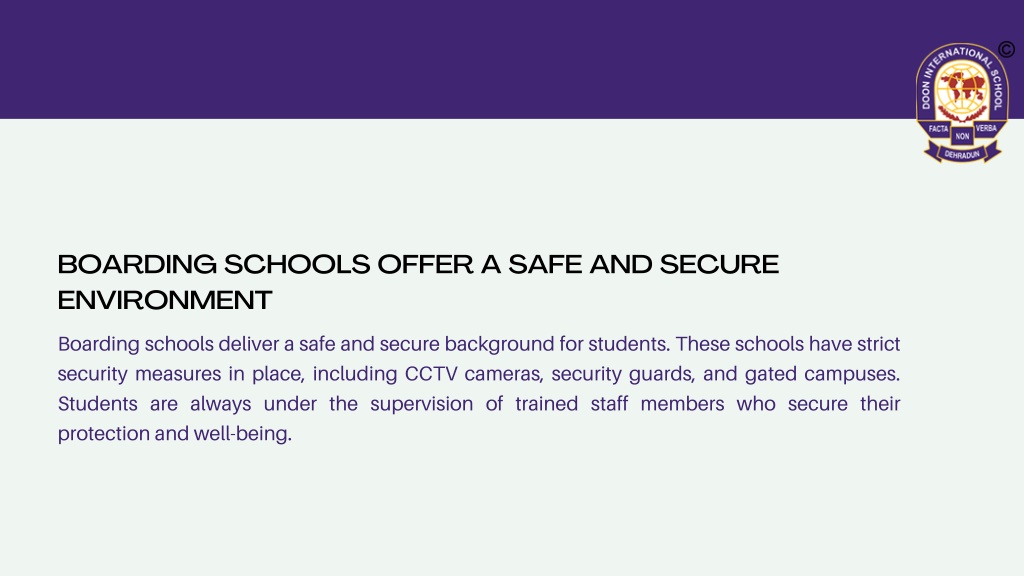 ©
DOON INTERNATIONAL SCHOOL
FACTA NON VERBA
DEHRADUN

BOARDING SCHOOLS OFFER A SAFE AND SECURE ENVIRONMENT

Boarding schools deliver a safe and secure background for students. These schools have strict security measures in place, including CCTV cameras, security guards, and gated campuses. Students are always under the supervision of trained staff members who secure their protection and well-being.